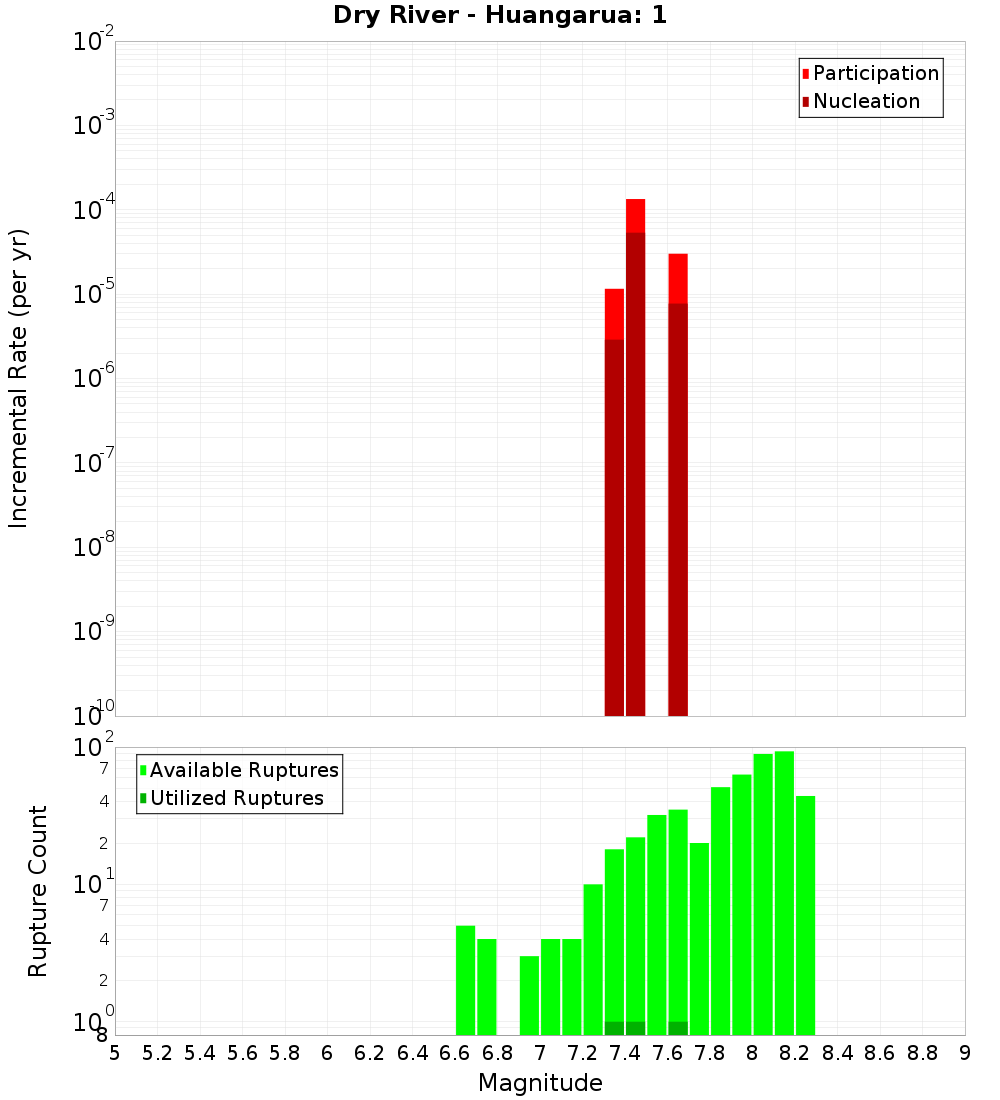 Dry River - Huangarua: 1

Participation
Nucleation

Incremental Rate (per yr)

$10^{-2}$
$10^{-3}$
$10^{-4}$
$10^{-5}$
$10^{-6}$
$10^{-7}$
$10^{-8}$
$10^{-9}$
$10^{-10}$

Available Ruptures
Utilized Ruptures

Rupture Count

$10^{2}$
7
4
2
$10^{1}$
7
4
2
$10^{0}$
8

5 5.2 5.4 5.6 5.8 6 6.2 6.4 6.6 6.8 7 7.2 7.4 7.6 7.8 8 8.2 8.4 8.6 8.8 9

Magnitude